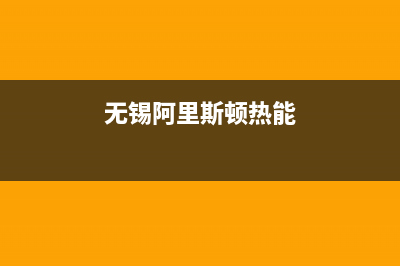 无锡阿里斯顿热能